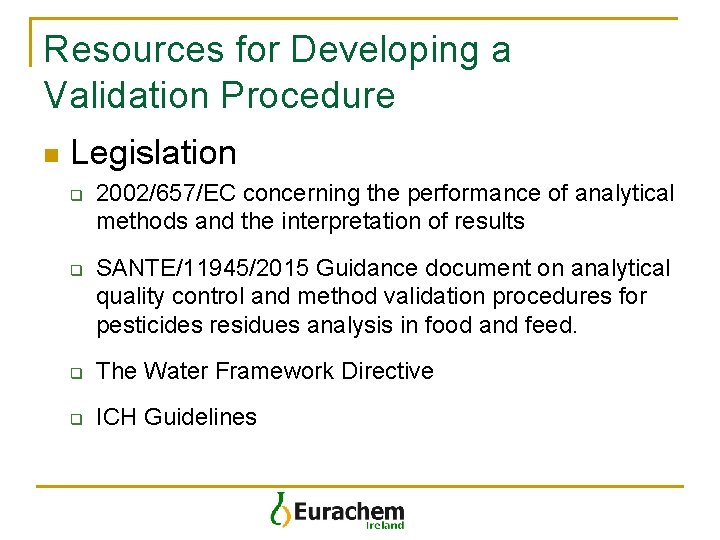 Resources for Developing a Validation Procedure

Legislation

2002/657/EC concerning the performance of analytical methods and the interpretation of results

SANTE/11945/2015 Guidance document on analytical quality control and method validation procedures for pesticides residues analysis in food and feed.

The Water Framework Directive

ICH Guidelines

Eurachem Ireland